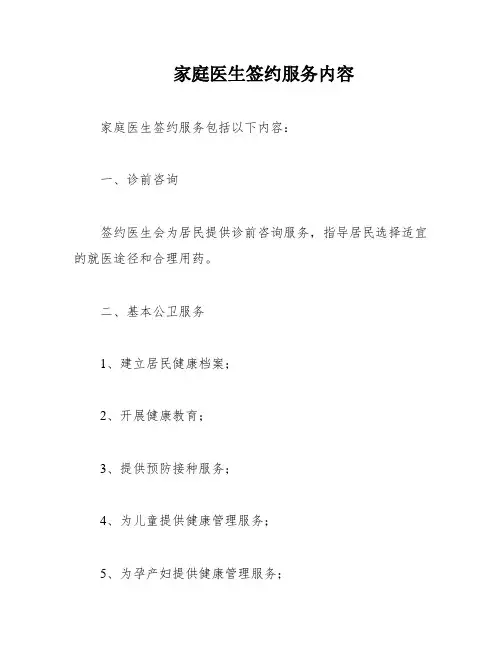 家庭医生签约服务内容

家庭医生签约服务包括以下内容：

一、诊前咨询

签约医生会为居民提供诊前咨询服务，指导居民选择适宜的就医途径和合理用药。

二、基本公卫服务

1、建立居民健康档案；

2、开展健康教育；

3、提供预防接种服务；

4、为儿童提供健康管理服务；

5、为孕产妇提供健康管理服务；